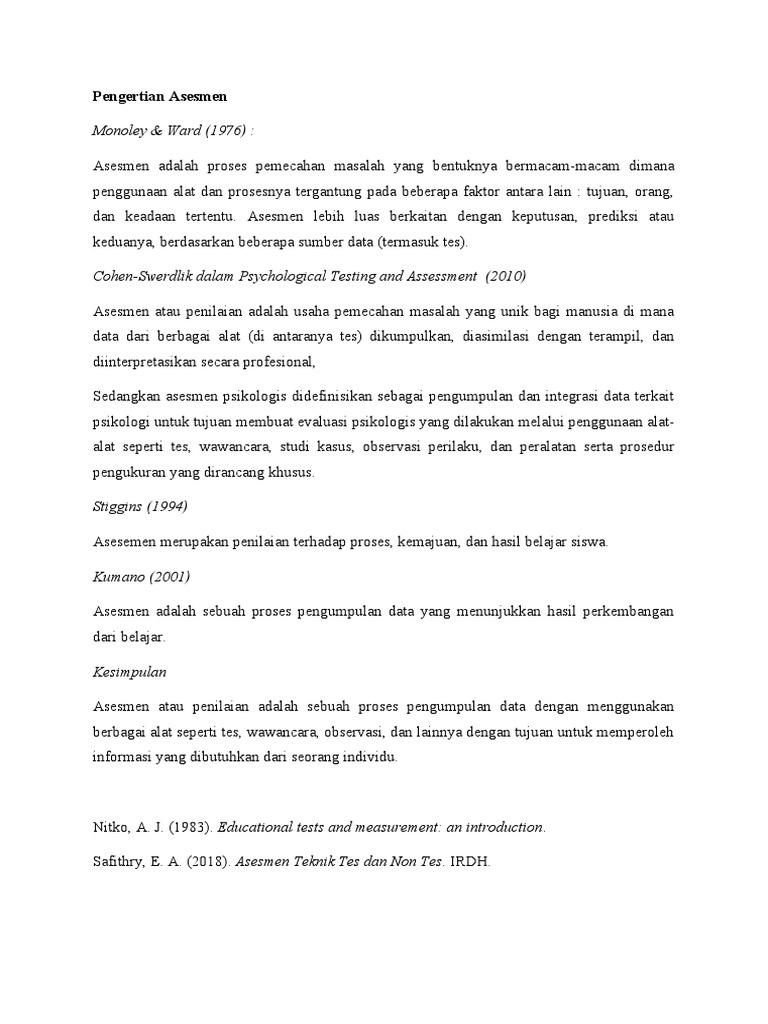 Pengertian Asesmen

Monoley & Ward (1976) :

Asesmen adalah proses pemecahan masalah yang bentuknya bermacam-macam dimana penggunaan alat dan prosesnya tergantung pada beberapa faktor antara lain : tujuan, orang, dan keadaan tertentu. Asesmen lebih luas berkaitan dengan keputusan, prediksi atau keduanya, berdasarkan beberapa sumber data (termasuk tes).

Cohen-Swerdlik dalam Psychological Testing and Assessment (2010)

Asesmen atau penilaian adalah usaha pemecahan masalah yang unik bagi manusia di mana data dari berbagai alat (di antaranya tes) dikumpulkan, diasimilasi dengan terampil, dan diinterpretasikan secara profesional,

Sedangkan asesmen psikologis didefinisikan sebagai pengumpulan dan integrasi data terkait psikologi untuk tujuan membuat evaluasi psikologis yang dilakukan melalui penggunaan alat-alat seperti tes, wawancara, studi kasus, observasi perilaku, dan peralatan serta prosedur pengukuran yang dirancang khusus.

Stiggins (1994)

Asesemen merupakan penilaian terhadap proses, kemajuan, dan hasil belajar siswa.

Kumano (2001)

Asesmen adalah sebuah proses pengumpulan data yang menunjukkan hasil perkembangan dari belajar.

Kesimpulan

Asesmen atau penilaian adalah sebuah proses pengumpulan data dengan menggunakan berbagai alat seperti tes, wawancara, observasi, dan lainnya dengan tujuan untuk memperoleh informasi yang dibutuhkan dari seorang individu.

Nitko, A. J. (1983). Educational tests and measurement: an introduction.

Safithry, E. A. (2018). Asesmen Teknik Tes dan Non Tes. IRDH.